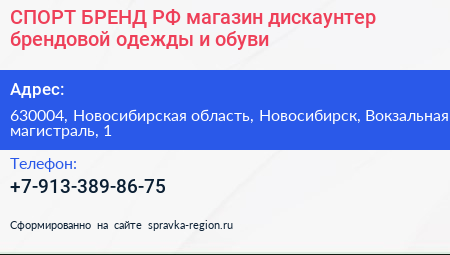 СПОРТ БРЕНД РФ магазин дискаунтер брендовой одежды и обуви

Адрес:

630004, Новосибирская область, Новосибирск, Вокзальная магистраль, 1

Телефон:

+7-913-389-86-75

Сформированно на сайте spravka-region.ru